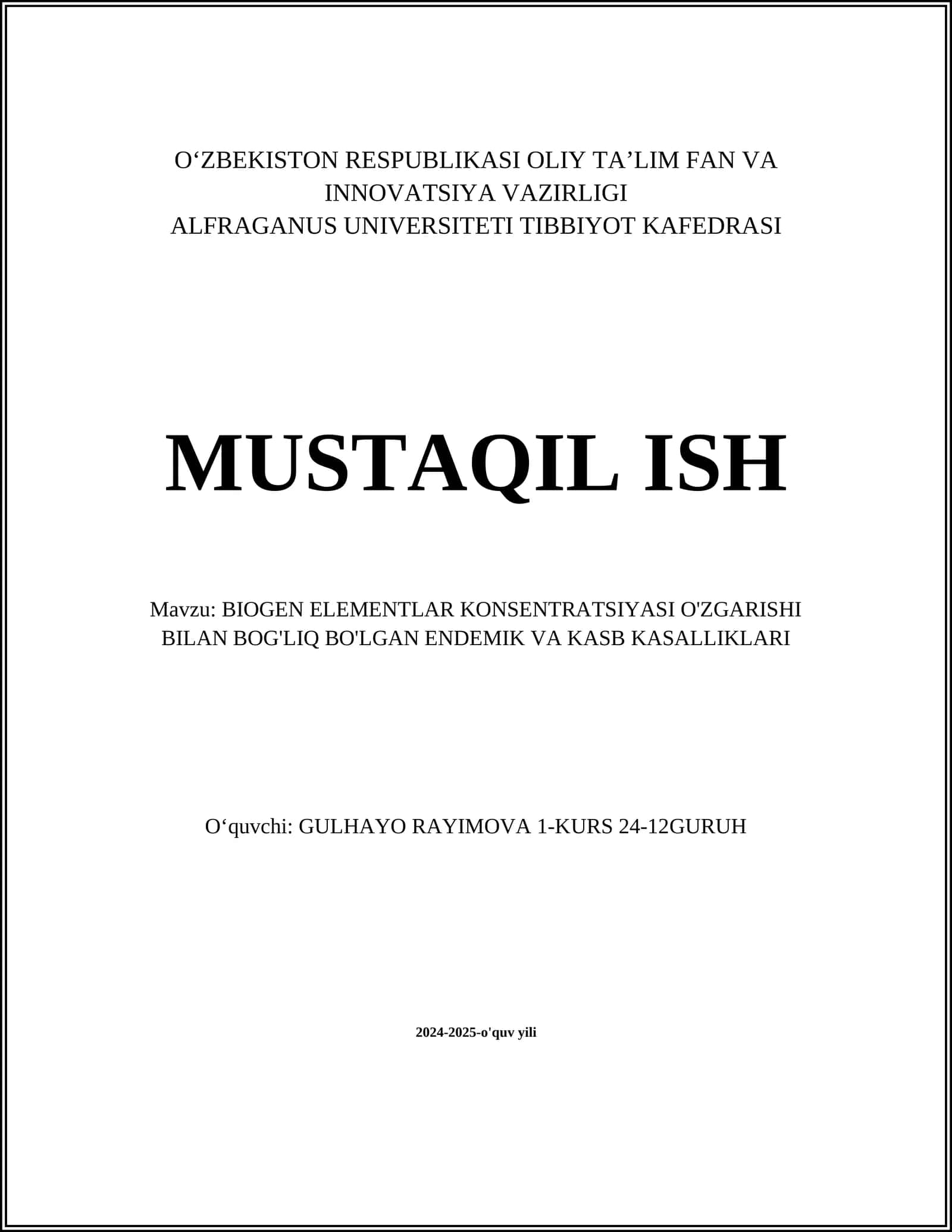 O'ZBEKISTON RESPUBLIKASI OLIY TA'LIM FAN VA INNOVATSIYA VAZIRLIGI
ALFRAGANUS UNIVERSITETI TIBBIYOT KAFEDRASI

MUSTAQIL ISH

Mavzu: BIOGEN ELEMENTLAR KONSENTRATSIYASI O'ZGARISHI BILAN BOG'LIQ BO'LGAN ENDEMIK VA KASB KASALLIKLARI

O'quvchi: GULHAYO RAYIMOVA 1-KURS 24-12GURUH

2024-2025-o'quv yili